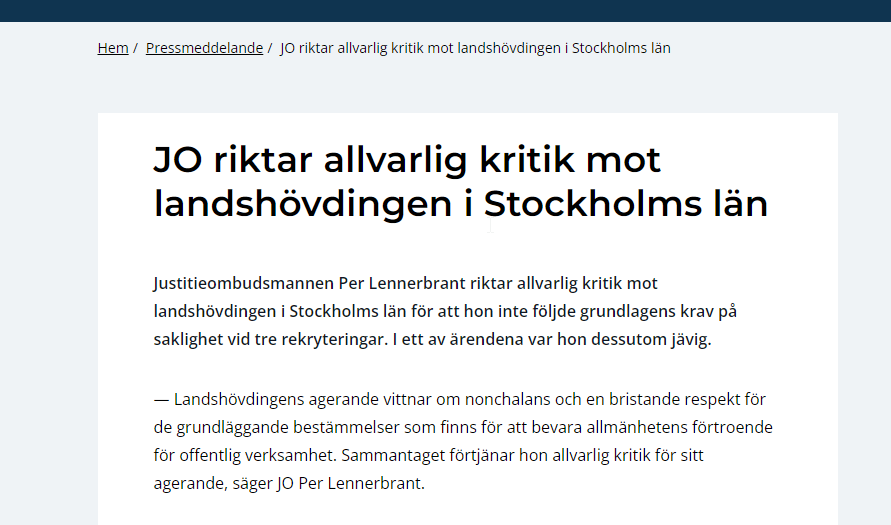 Hem / Pressmeddelande / JO riktar allvarlig kritik mot landshövdingen i Stockholms län

JO riktar allvarlig kritik mot landshövdingen i Stockholms län

Justitieombudsmannen Per Lennerbrant riktar allvarlig kritik mot landshövdingen i Stockholms län för att hon inte följde grundlagens krav på saklighet vid tre rekryteringar. I ett av ärendena var hon dessutom jävig.

— Landshövdingens agerande vittnar om nonchalans och en bristande respekt för de grundläggande bestämmelser som finns för att bevara allmänhetens förtroende för offentlig verksamhet. Sammantaget förtjänar hon allvarlig kritik för sitt agerande, säger JO Per Lennerbrant.